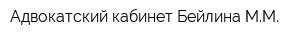 Адвокатский кабинет Бейлина М.М.